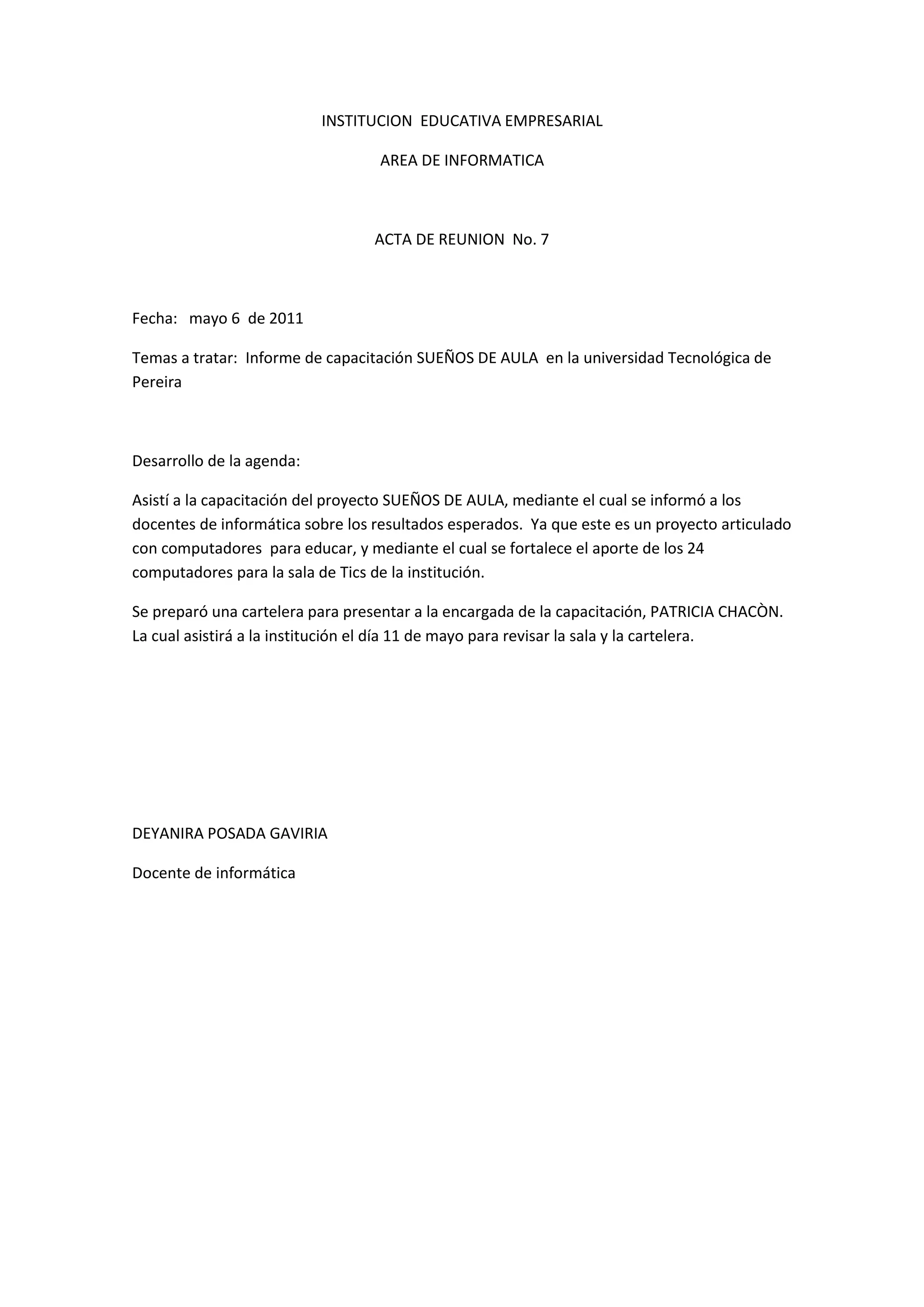 INSTITUCION EDUCATIVA EMPRESARIAL

AREA DE INFORMATICA

ACTA DE REUNION No. 7

Fecha: mayo 6 de 2011

Temas a tratar: Informe de capacitación SUEÑOS DE AULA en la universidad Tecnológica de Pereira

Desarrollo de la agenda:

Asistí a la capacitación del proyecto SUEÑOS DE AULA, mediante el cual se informó a los docentes de informática sobre los resultados esperados. Ya que este es un proyecto articulado con computadores para educar, y mediante el cual se fortalece el aporte de los 24 computadores para la sala de Tics de la institución.

Se preparó una cartelera para presentar a la encargada de la capacitación, PATRICIA CHACÒN. La cual asistirá a la institución el día 11 de mayo para revisar la sala y la cartelera.

DEYANIRA POSADA GAVIRIA

Docente de informática